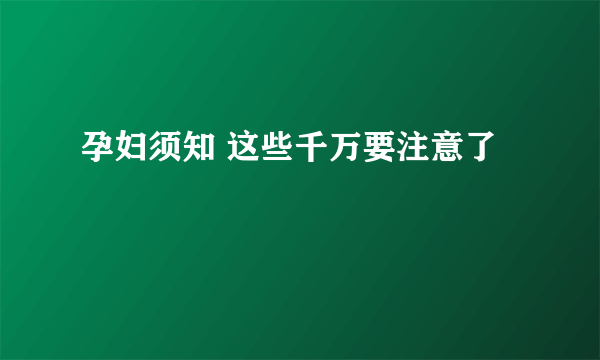 孕妇须知 这些千万要注意了